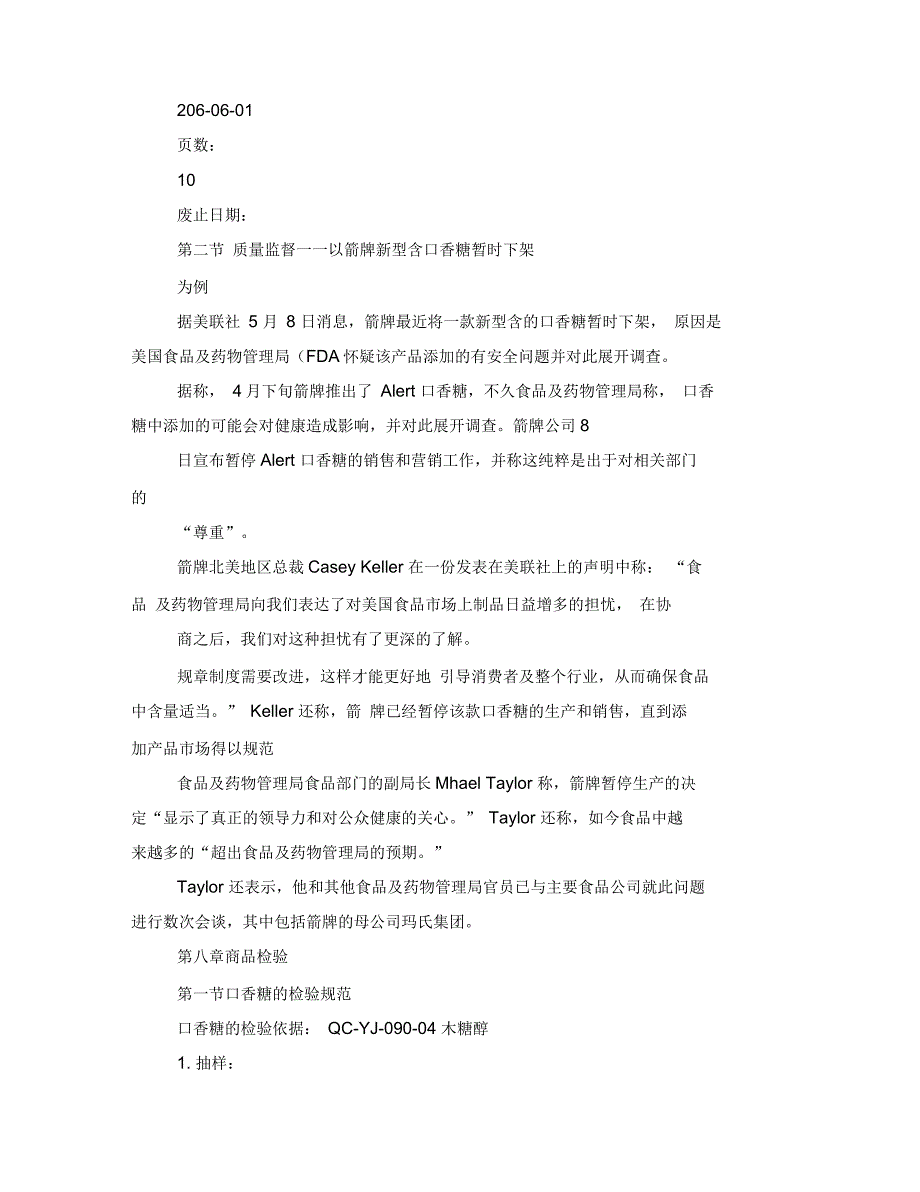 206-06-01

页数：

10

废止日期：

第二节 质量监督一一以箭牌新型含口香糖暂时下架

为例

据美联社 5 月 8 日消息，箭牌最近将一款新型含的口香糖暂时下架， 原因是美国食品及药物管理局（FDA 怀疑该产品添加的有安全问题并对此展开调查。

据称， 4 月下旬箭牌推出了 Alert 口香糖，不久食品及药物管理局称， 口香糖中添加的可能会对健康造成影响，并对此展开调查。箭牌公司 8

日宣布暂停 Alert 口香糖的销售和营销工作，并称这纯粹是出于对相关部门的

“尊重”。

箭牌北美地区总裁 Casey Keller 在一份发表在美联社上的声明中称： “食品 及药物管理局向我们表达了对美国食品市场上制品日益增多的担忧， 在协

商之后，我们对这种担忧有了更深的了解。

规章制度需要改进，这样才能更好地 引导消费者及整个行业，从而确保食品中含量适当。” Keller 还称，箭 牌已经暂停该款口香糖的生产和销售，直到添加产品市场得以规范

食品及药物管理局食品部门的副局长 Mhael Taylor 称，箭牌暂停生产的决定“显示了真正的领导力和对公众健康的关心。” Taylor 还称，如今食品中越来越多的“超出食品及药物管理局的预期。”

Taylor 还表示，他和其他食品及药物管理局官员已与主要食品公司就此问题进行数次会谈，其中包括箭牌的母公司玛氏集团。

第八章商品检验

第一节口香糖的检验规范

口香糖的检验依据： QC-YJ-090-04 木糖醇

1. 抽样：